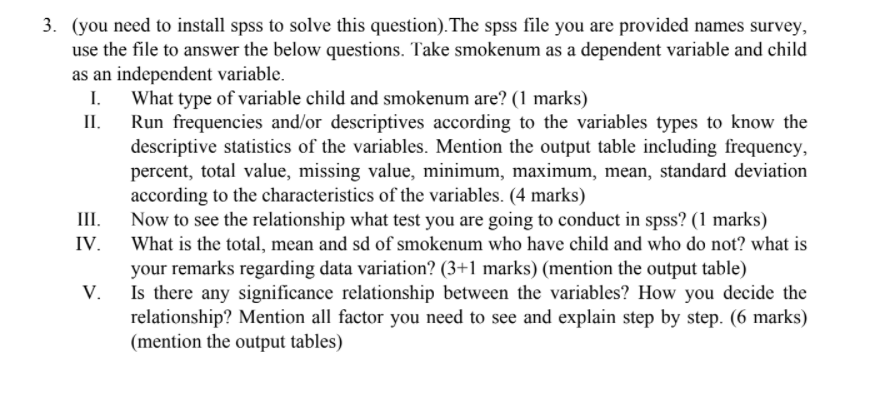 3. (you need to install spss to solve this question).The spss file you are provided names survey, use the file to answer the below questions. Take smokenum as a dependent variable and child as an independent variable.

I. What type of variable child and smokenum are? (1 marks)

II. Run frequencies and/or descriptives according to the variables types to know the descriptive statistics of the variables. Mention the output table including frequency, percent, total value, missing value, minimum, maximum, mean, standard deviation according to the characteristics of the variables. (4 marks)

III. Now to see the relationship what test you are going to conduct in spss? (1 marks)

IV. What is the total, mean and sd of smokenum who have child and who do not? what is your remarks regarding data variation? (3+1 marks) (mention the output table)

V. Is there any significance relationship between the variables? How you decide the relationship? Mention all factor you need to see and explain step by step. (6 marks) (mention the output tables)